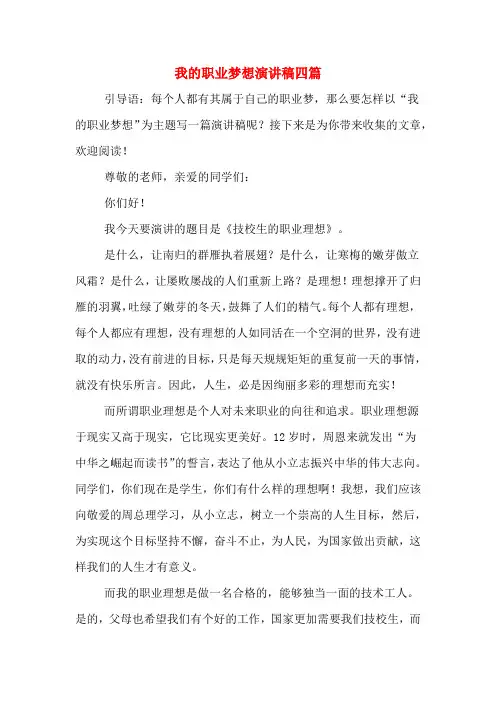 我的职业梦想演讲稿四篇

引导语：每个人都有其属于自己的职业梦，那么要怎样以“我的职业梦想”为主题写一篇演讲稿呢？接下来是为你带来收集的文章，欢迎阅读！

尊敬的老师，亲爱的同学们：

你们好！

我今天要演讲的题目是《技校生的职业理想》。

是什么，让南归的群雁执着展翅？是什么，让寒梅的嫩芽傲立风霜？是什么，让屡败屡战的人们重新上路？是理想！理想撑开了归雁的羽翼，吐绿了嫩芽的冬天，鼓舞了人们的精气。每个人都有理想，每个人都应有理想，没有理想的人如同活在一个空洞的世界，没有进取的动力，没有前进的目标，只是每天规规矩矩的重复前一天的事情，就没有快乐所言。因此，人生，必是因绚丽多彩的理想而充实！

而所谓职业理想是个人对未来职业的向往和追求。职业理想源于现实又高于现实，它比现实更美好。12岁时，周恩来就发出“为中华之崛起而读书”的誓言，表达了他从小立志振兴中华的伟大志向。同学们，你们现在是学生，你们有什么样的理想啊！我想，我们应该向敬爱的周总理学习，从小立志，树立一个崇高的人生目标，然后，为实现这个目标坚持不懈，奋斗不止，为人民，为国家做出贡献，这样我们的人生才有意义。

而我的职业理想是做一名合格的，能够独当一面的技术工人。是的，父母也希望我们有个好的工作，国家更加需要我们技校生，而